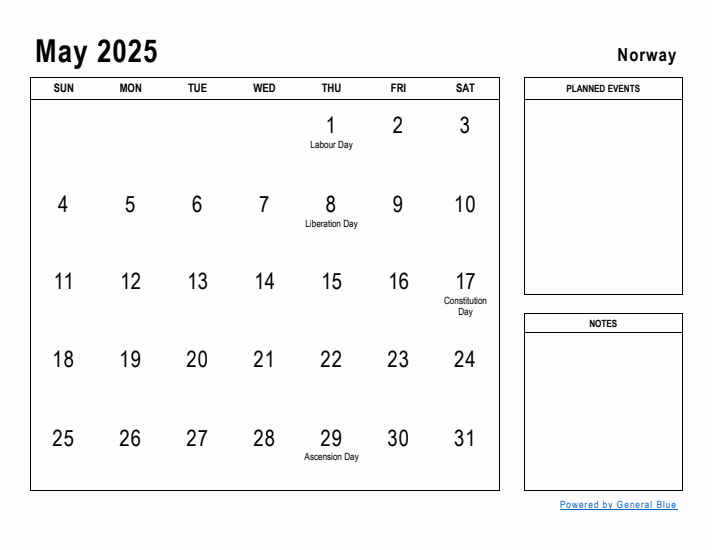 May 2025

Norway

| SUN | MON | TUE | WED | THU | FRI | SAT |
|---|---|---|---|---|---|---|
| | | | | 1 Labour Day | 2 | 3 |
| 4 | 5 | 6 | 7 | 8 Liberation Day | 9 | 10 |
| 11 | 12 | 13 | 14 | 15 | 16 | 17 Constitution Day |
| 18 | 19 | 20 | 21 | 22 | 23 | 24 |
| 25 | 26 | 27 | 28 | 29 Ascension Day | 30 | 31 |

PLANNED EVENTS

NOTES

Powered by General Blue